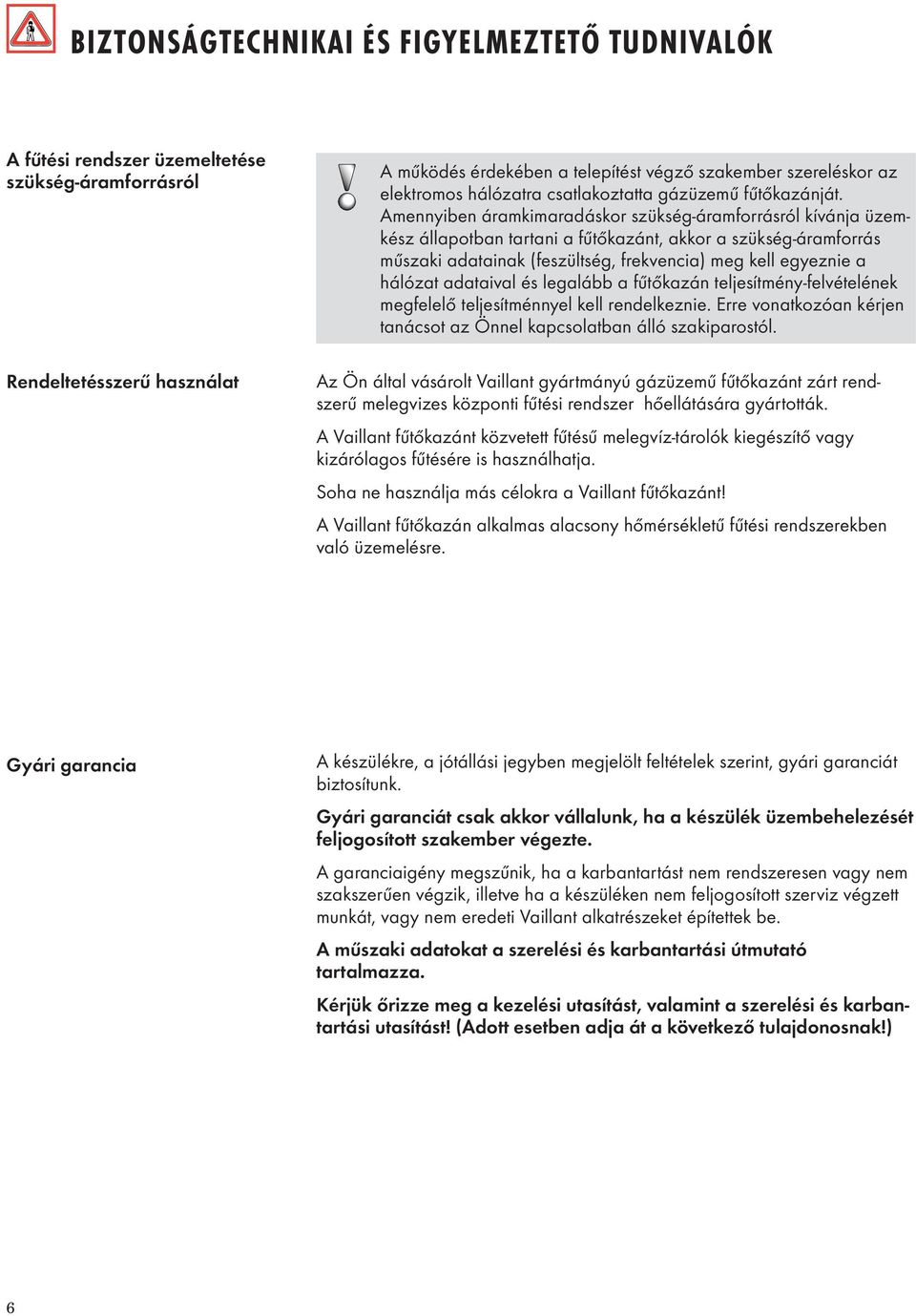 BIZTONSÁGTECHNIKAI ÉS FIGYELMEZTETŐ TUDNIVALÓK

A fűtési rendszer üzemeltetése szükség-áramforrásról

A működés érdekében a telepítést végző szakember szereléskor az elektromos hálózatra csatlakoztatta gázüzemű fűtőkazánját. Amennyiben áramkimaradáskor szükség-áramforrásról kívánja üzemkész állapotban tartani a fűtőkazánt, akkor a szükség-áramforrás műszaki adatainak (feszültség, frekvencia) meg kell egyeznie a hálózat adataival és legalább a fűtőkazán teljesítmény-felvételének megfelelő teljesítménnyel kell rendelkeznie. Erre vonatkozóan kérjen tanácsot az Önnel kapcsolatban álló szakiparostól.

Rendeltetésszerű használat

Az Ön által vásárolt Vaillant gyártmányú gázüzemű fűtőkazánt zárt rendszerű melegvizes központi fűtési rendszer hőellátására gyártották.

A Vaillant fűtőkazánt közvetett fűtésű melegvíz-tárolók kiegészítő vagy kizárólagos fűtésére is használhatja.

Soha ne használja más célokra a Vaillant fűtőkazánt!

A Vaillant fűtőkazán alkalmas alacsony hőmérsékletű fűtési rendszerekben való üzemelésre.

Gyári garancia

A készülékre, a jótállási jegyben megjelölt feltételek szerint, gyári garanciát biztosítunk.

Gyári garanciát csak akkor vállalunk, ha a készülék üzembehelezését feljogosított szakember végezte.

A garanciaigény megszűnik, ha a karbantartást nem rendszeresen vagy nem szakszerűen végzik, illetve ha a készüléken nem feljogosított szerviz végzett munkát, vagy nem eredeti Vaillant alkatrészeket építettek be.

A műszaki adatokat a szerelési és karbantartási útmutató tartalmazza.

Kérjük őrizze meg a kezelési utasítást, valamint a szerelési és karbantartási utasítást! (Adott esetben adja át a következő tulajdonosnak!)

6